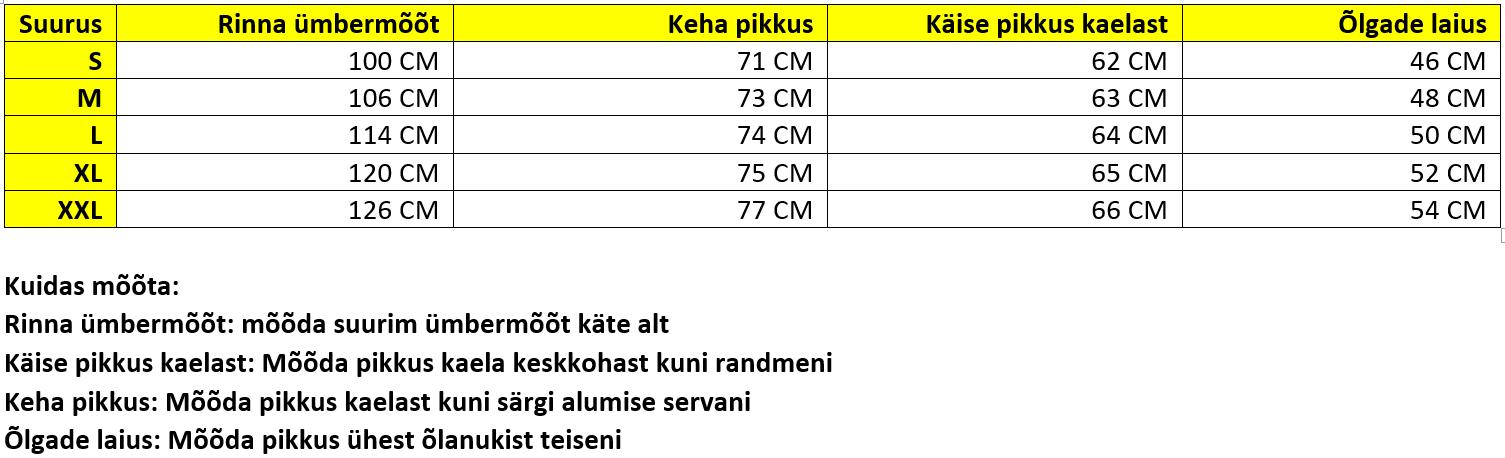 | Suurus | Rinna ümbermõõt | Keha pikkus | Käise pikkus kaelast | Õlgade laius |
|---|---|---|---|---|
| S | 100 CM | 71 CM | 62 CM | 46 CM |
| M | 106 CM | 73 CM | 63 CM | 48 CM |
| L | 114 CM | 74 CM | 64 CM | 50 CM |
| XL | 120 CM | 75 CM | 65 CM | 52 CM |
| XXL | 126 CM | 77 CM | 66 CM | 54 CM |

Kuidas mõõta:
Rinna ümbermõõt: mõõda suurim ümbermõõt käte alt
Käise pikkus kaelast: Mõõda pikkus kaela keskkohast kuni randmeni
Keha pikkus: Mõõda pikkus kaelast kuni särgi alumise servani
Õlgade laius: Mõõda pikkus ühest õlanukist teiseni